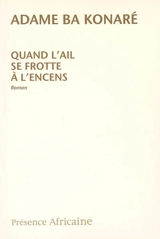 ADAME BA KONARÉ

QUAND L'AIL SE FROTTE À L'ENCENS

Roman

Présence Africaine